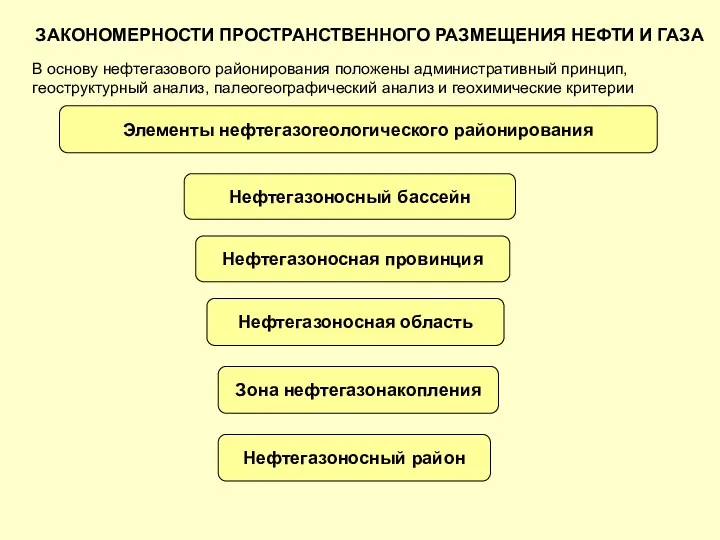 ЗАКОНОМЕРНОСТИ ПРОСТРАНСТВЕННОГО РАЗМЕЩЕНИЯ НЕФТИ И ГАЗА

В основу нефтегазового районирования положены административный принцип, геоструктурный анализ, палеогеографический анализ и геохимические критерии

Элементы нефтегазогеологического районирования

Нефтегазоносный бассейн

Нефтегазоносная провинция

Нефтегазоносная область

Зона нефтегазонакопления

Нефтегазоносный район